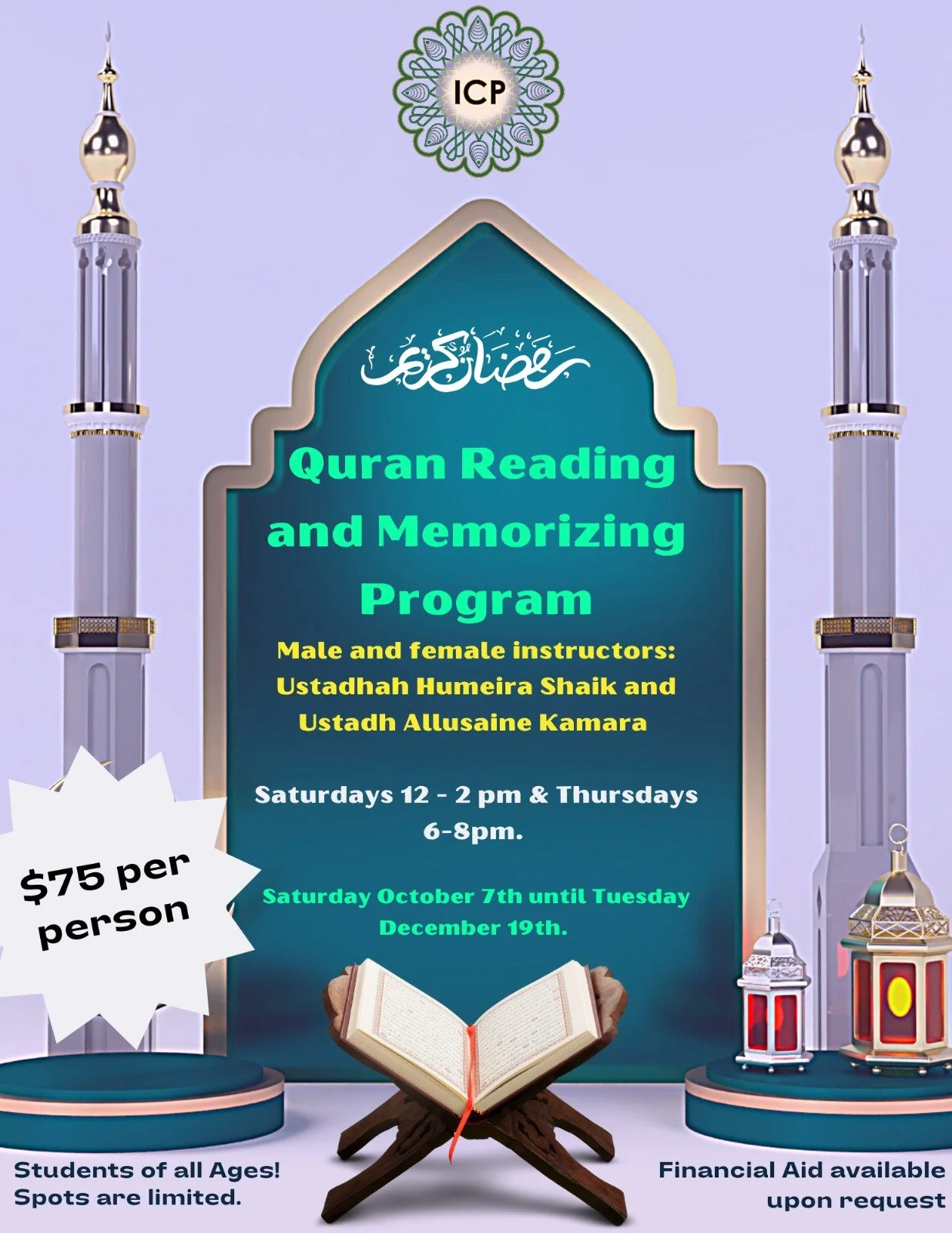 ICP

رمضان كريم

Quran Reading and Memorizing Program

Male and female instructors: Ustadhah Humeira Shaik and Ustadh Allusaine Kamara

Saturdays 12 - 2 pm & Thursdays 6-8pm.

Saturday October 7th until Tuesday December 19th.

$75 per person

Students of all Ages! Spots are limited.

Financial Aid available upon request